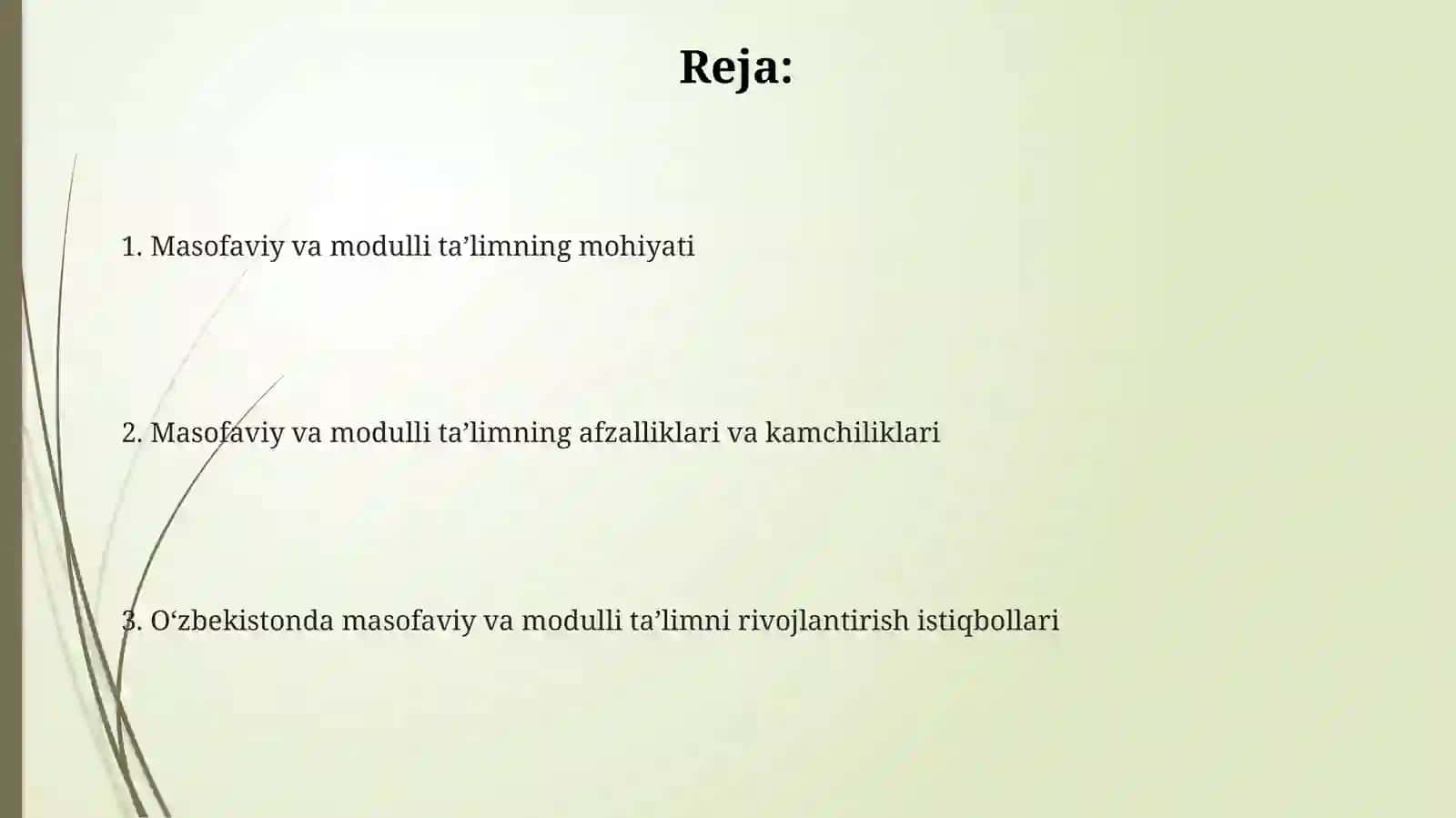 Reja:

1. Masofaviy va modulli ta’limning mohiyati

2. Masofaviy va modulli ta’limning afzalliklari va kamchiliklari

3. O‘zbekistonda masofaviy va modulli ta’limni rivojlantirish istiqbollari